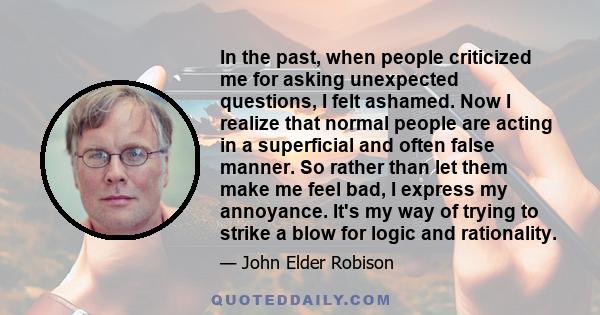 In the past, when people criticized me for asking unexpected questions, I felt ashamed. Now I realize that normal people are acting in a superficial and often false manner. So rather than let them make me feel bad, I express my annoyance. It's my way of trying to strike a blow for logic and rationality.

— John Elder Robison

QUOTEDDAILY.COM